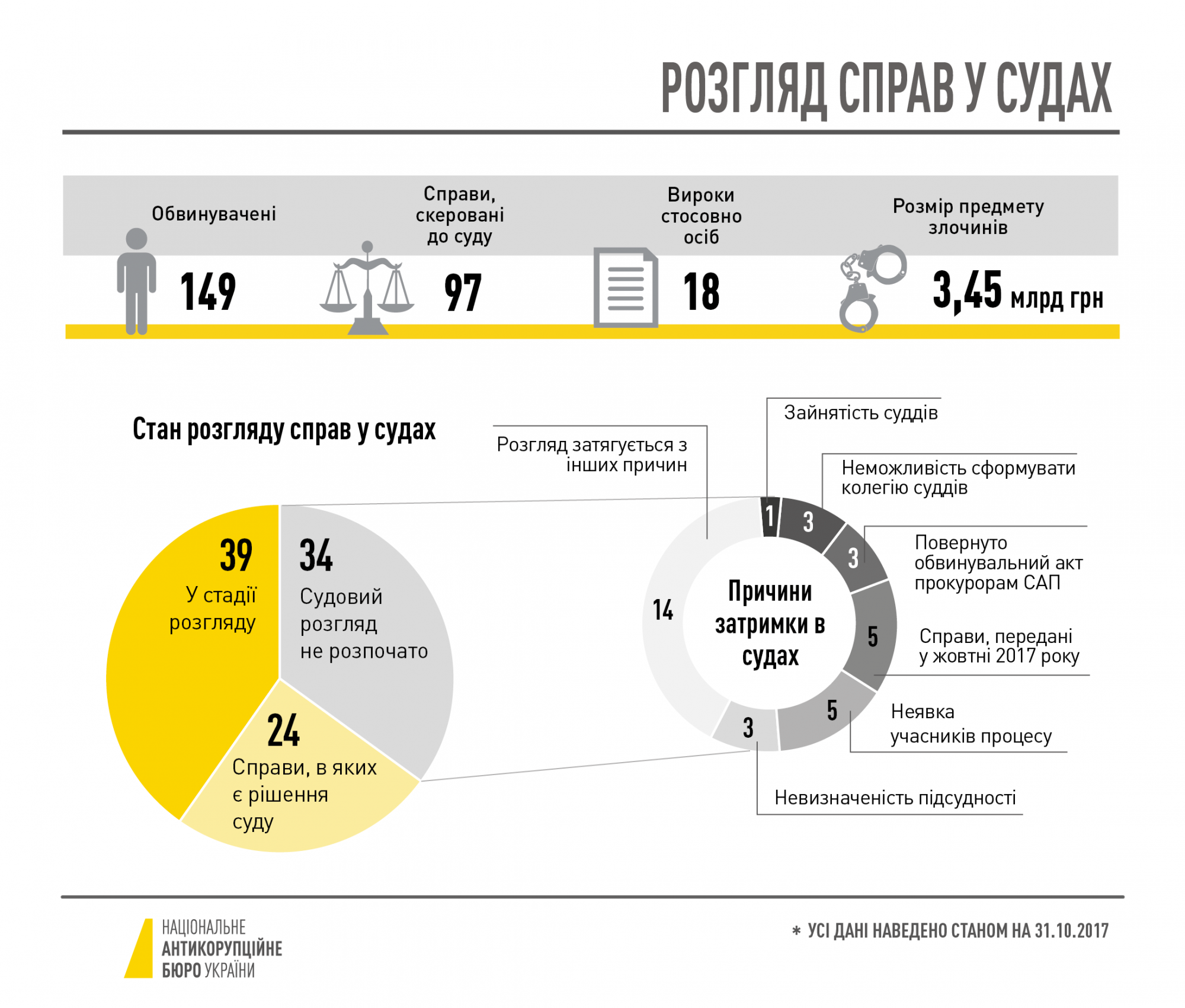 РОЗГЛЯД СПРАВ У СУДАХ

Обвинувачені
149

Справи, скеровані до суду
97

Вироки стосовно осіб
18

Розмір предмету злочинів
3,45 млрд грн

Стан розгляду справ у судах

39
У стадії розгляду

34
Судовий розгляд не розпочато

24
Справи, в яких є рішення суду

Причини затримки в судах

Розгляд затягується з інших причин
14

Зайнятість суддів
1

Неможливість сформувати колегію суддів
3

Повернуто обвинувальний акт прокурорам САП
3

Справи, передані у жовтні 2017 року
5

Неявка учасників процесу
5

Невизначеність підсудності
3

НАЦІОНАЛЬНЕ АНТИКОРУПЦІЙНЕ БЮРО УКРАЇНИ

* УСІ ДАНІ НАВЕДЕНО СТАНОМ НА 31.10.2017